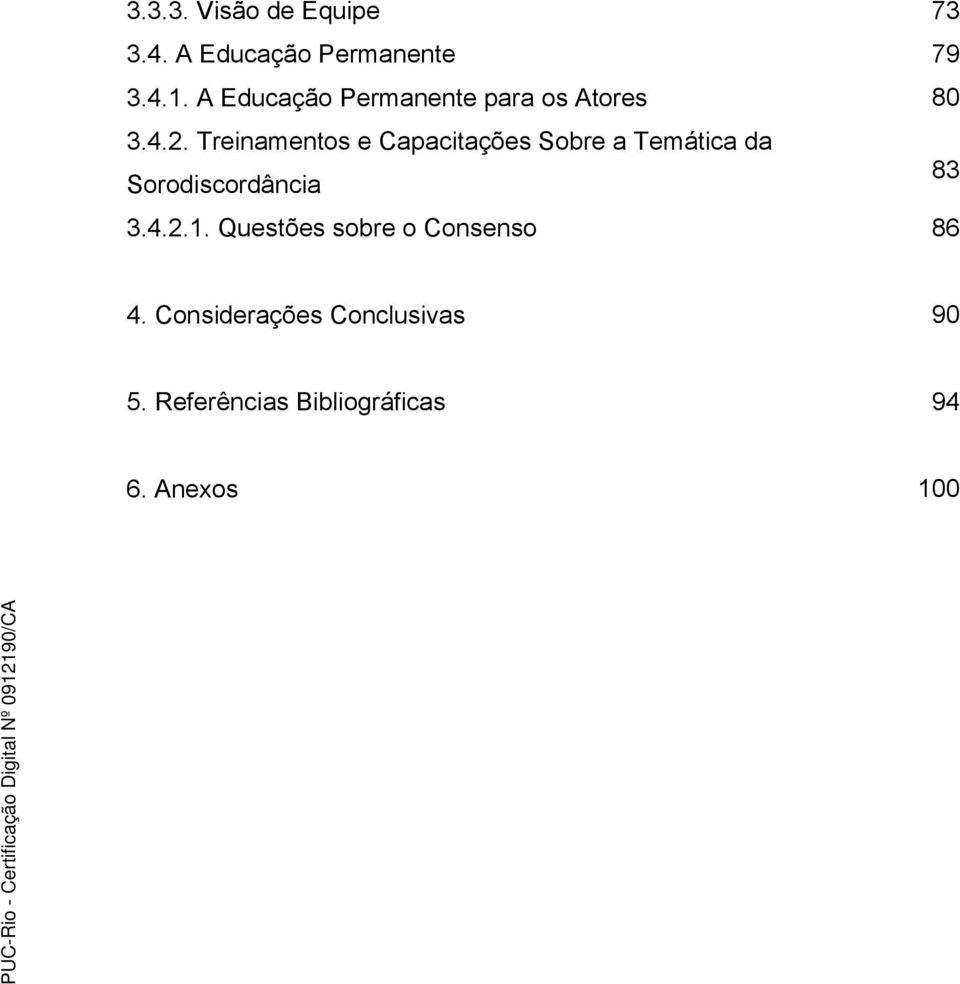 3.3.3. Visão de Equipe 73
3.4. A Educação Permanente 79
3.4.1. A Educação Permanente para os Atores 80
3.4.2. Treinamentos e Capacitações Sobre a Temática da Sorodiscordância 83
3.4.2.1. Questões sobre o Consenso 86

4. Considerações Conclusivas 90

5. Referências Bibliográficas 94

6. Anexos 100

PUC-Rio - Certificação Digital Nº 0912190/CA